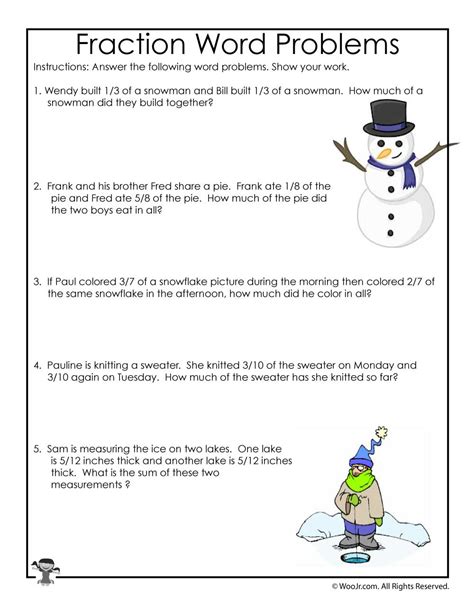 Fraction Word Problems

Instructions: Answer the following word problems. Show your work.

1. Wendy built 1/3 of a snowman and Bill built 1/3 of a snowman. How much of a snowman did they build together?

2. Frank and his brother Fred share a pie. Frank ate 1/8 of the pie and Fred ate 5/8 of the pie. How much of the pie did the two boys eat in all?

3. If Paul colored 3/7 of a snowflake picture during the morning then colored 2/7 of the same snowflake in the afternoon, how much did he color in all?

4. Pauline is knitting a sweater. She knitted 3/10 of the sweater on Monday and 3/10 again on Tuesday. How much of the sweater has she knitted so far?

5. Sam is measuring the ice on two lakes. One lake is 5/12 inches thick and another lake is 5/12 inches thick. What is the sum of these two measurements ?

© WooJr.com. All Rights Reserved.